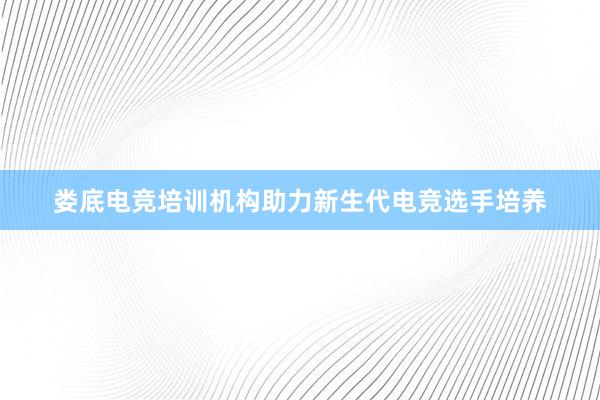 娄底电竞培训机构助力新生代电竞选手培养